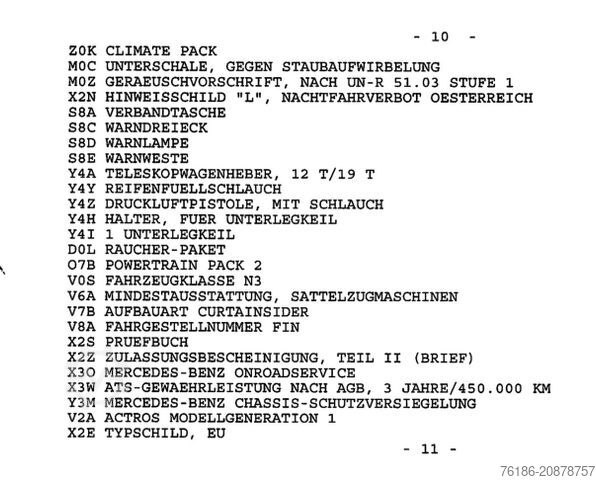 - 10 -

Z0K CLIMATE PACK
M0C UNTERSCHALE, GEGEN STAUBAUFWIRBELUNG
M0Z GERAEUSCHVORSCHRIFT, NACH UN-R 51.03 STUFE 1
X2N HINWEISSCHILD "L", NACHTFAHRVERBOT OESTERREICH
S8A VERBANDTASCHE
S8C WARNDREIECK
S8D WARNLAMPE
S8E WARNWESTE
Y4A TELESKOPWAGENHEBER, 12 T/19 T
Y4Y REIFENFUELLSCHLAUCH
Y4Z DRUCKLUFTPISTOLE, MIT SCHLAUCH
Y4H HALTER, FUER UNTERLEGKEIL
Y4I 1 UNTERLEGKEIL
D0L RAUCHER-PAKET
O7B POWERTRAIN PACK 2
V0S FAHRZEUGKLASSE N3
V6A MINDESTAUSSTATTUNG, SATTELZUGMASCHINEN
V7B AUFBAUART CURTAINSIDER
V8A FAHRGESTELLNUMMER FIN
X2S PRUEFBUCH
X2Z ZULASSUNGSBESCHEINIGUNG, TEIL II (BRIEF)
X3O MERCEDES-BENZ ONROADSERVICE
X3W ATS-GEWAEHRLEISTUNG NACH AGB, 3 JAHRE/450.000 KM
Y3M MERCEDES-BENZ CHASSIS-SCHUTZVERSIEGELUNG
V2A ACTROS MODELLGENERATION 1
X2E TYPSCHILD, EU

- 11 -

76186-20878757